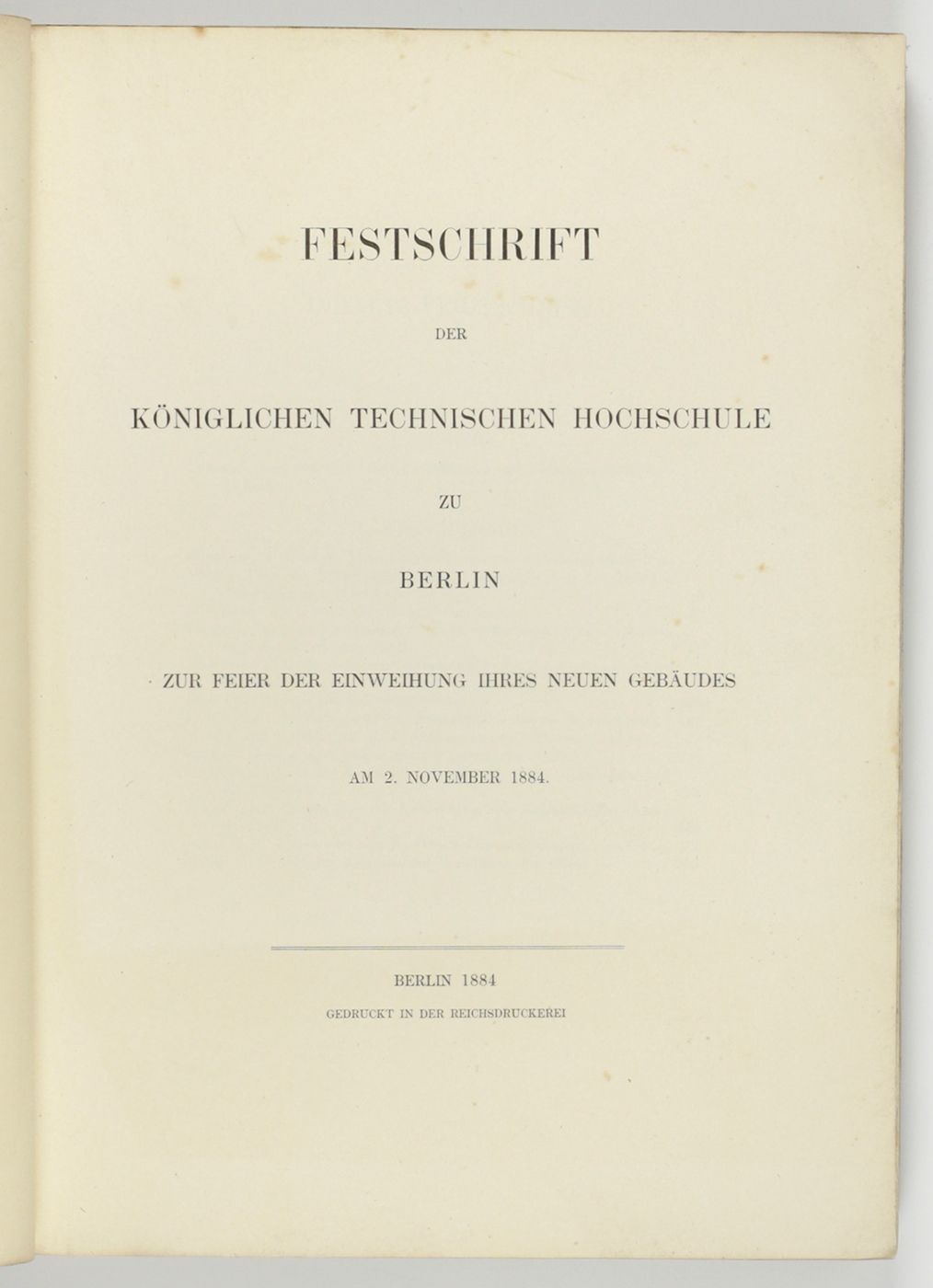 FESTSCHRIFT

DER

KÖNIGLICHEN TECHNISCHEN HOCHSCHULE

ZU

BERLIN

ZUR FEIER DER EINWEIHUNG IHRES NEUEN GEBÄUDES

AM 2. NOVEMBER 1884.

BERLIN 1884

GEDRUCKT IN DER REICHSDRUCKEREI